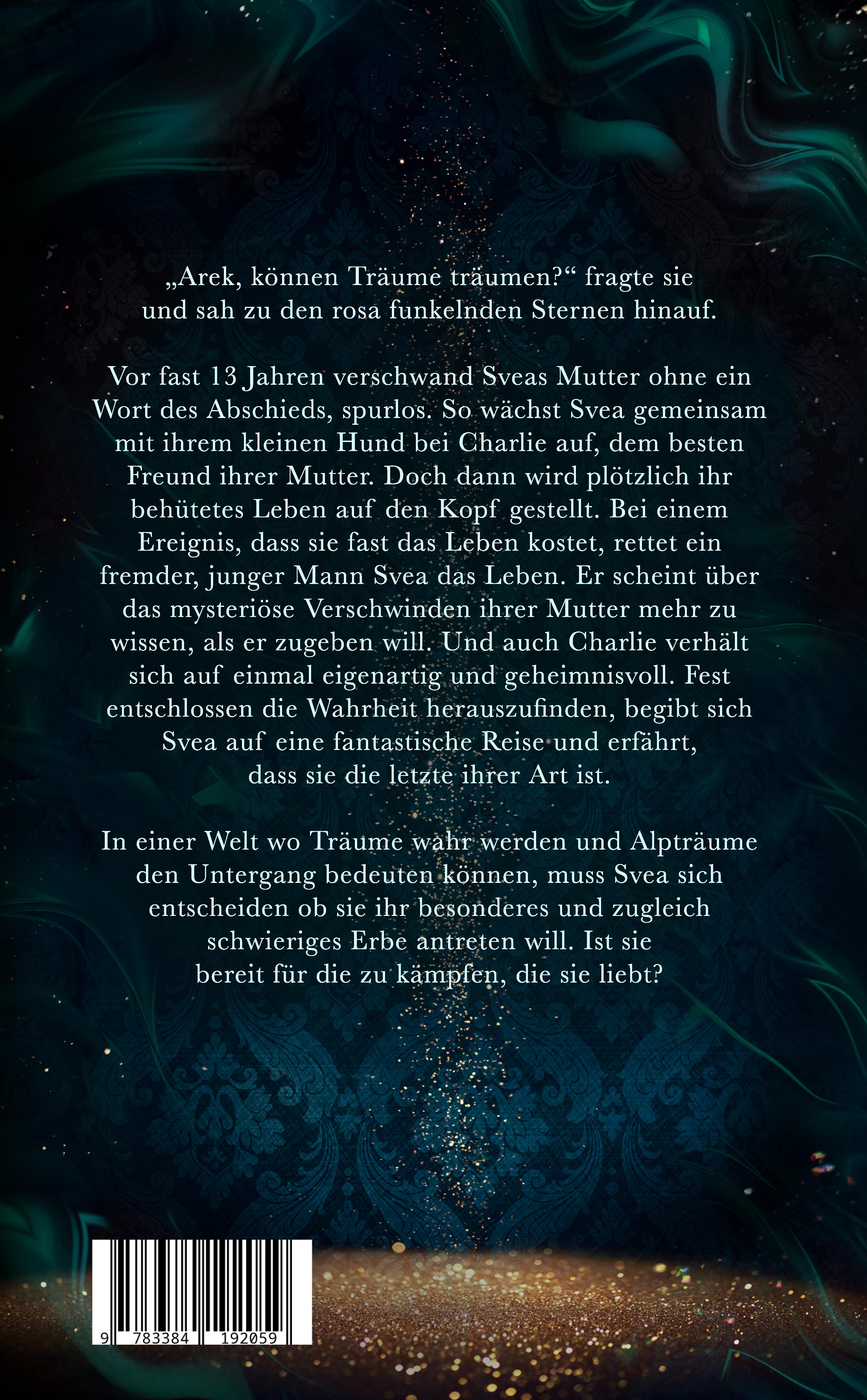 „Arek, können Träume träumen?“ fragte sie und sah zu den rosa funkelnden Sternen hinauf.

Vor fast 13 Jahren verschwand Sveas Mutter ohne ein Wort des Abschieds, spurlos. So wächst Svea gemeinsam mit ihrem kleinen Hund bei Charlie auf, dem besten Freund ihrer Mutter. Doch dann wird plötzlich ihr behütetes Leben auf den Kopf gestellt. Bei einem Ereignis, dass sie fast das Leben kostet, rettet ein fremder, junger Mann Svea das Leben. Er scheint über das mysteriöse Verschwinden ihrer Mutter mehr zu wissen, als er zugeben will. Und auch Charlie verhält sich auf einmal eigenartig und geheimnisvoll. Fest entschlossen die Wahrheit herauszufinden, begibt sich Svea auf eine fantastische Reise und erfährt, dass sie die letzte ihrer Art ist.

In einer Welt wo Träume wahr werden und Alpträume den Untergang bedeuten können, muss Svea sich entscheiden ob sie ihr besonderes und zugleich schwieriges Erbe antreten will. Ist sie bereit für die zu kämpfen, die sie liebt?

9 783384 192059